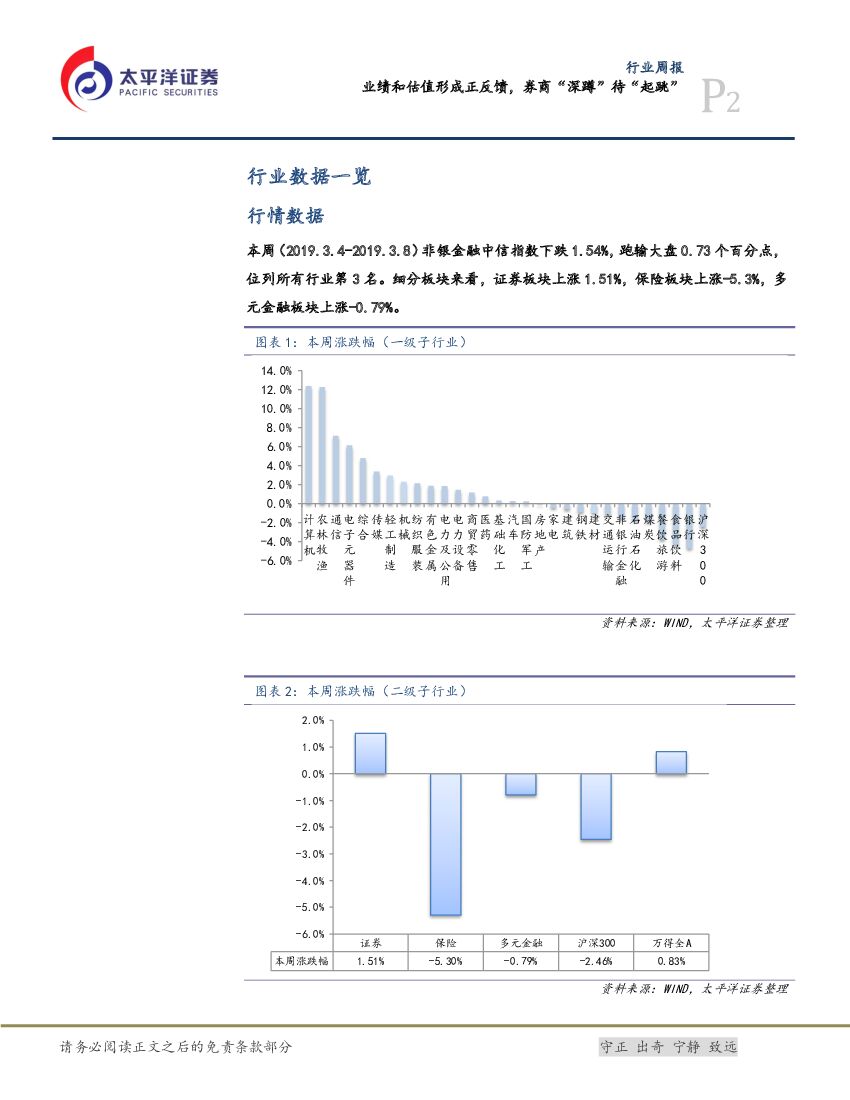 太平洋证券
PACIFIC SECURITIES

行业周报
业绩和估值形成正反馈，券商“深蹲”待“起跳”
P2

行业数据一览

行情数据

本周（2019.3.4-2019.3.8）非银金融中信指数下跌 1.54%，跑输大盘 0.73 个百分点，位列所有行业第 3 名。细分板块来看，证券板块上涨 1.51%，保险板块上涨-5.3%，多元金融板块上涨-0.79%。

图表 1：本周涨跌幅（一级子行业）

14.0%
12.0%
10.0%
8.0%
6.0%
4.0%
2.0%
0.0%
-2.0%
-4.0%
-6.0%

计算机
农林牧渔
通信
电子元器件
综合
传媒
轻工制造
机械
纺织服装
有色金属
电力及公用
电力设备
商贸零售
医药
基础化工
汽车
国防军工
房地产
家电
建筑
钢铁
建材
交通运输
非银行金融
石油石化
煤炭
餐饮旅游
食品饮料
银行
沪深300

资料来源：WIND，太平洋证券整理

图表 2：本周涨跌幅（二级子行业）

2.0%
1.0%
0.0%
-1.0%
-2.0%
-3.0%
-4.0%
-5.0%
-6.0%

| | 证券 | 保险 | 多元金融 | 沪深300 | 万得全A |
|---|---|---|---|---|---|
| 本周涨跌幅 | 1.51% | -5.30% | -0.79% | -2.46% | 0.83% |

资料来源：WIND，太平洋证券整理

请务必阅读正文之后的免责条款部分

守正 出奇 宁静 致远